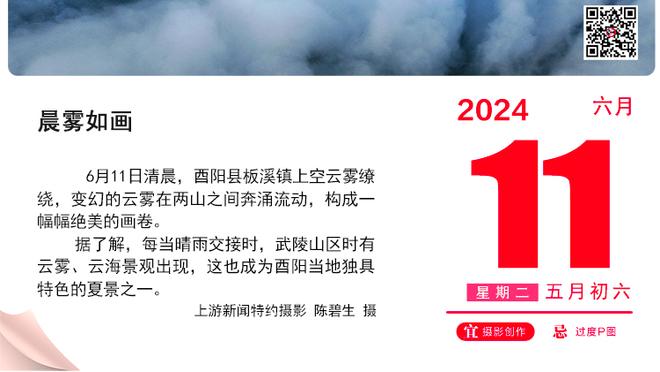 晨雾如画

6月11日清晨，酉阳县板溪镇上空云雾缭绕，变幻的云雾在两山之间奔涌流动，构成一幅幅绝美的画卷。

据了解，每当晴雨交接时，武陵山区时有云雾、云海景观出现，这也成为酉阳当地独具特色的夏景之一。

上游新闻特约摄影 陈碧生 摄

2024
六月
11
星期二 五月初六
宜 摄影创作
忌 过度P图